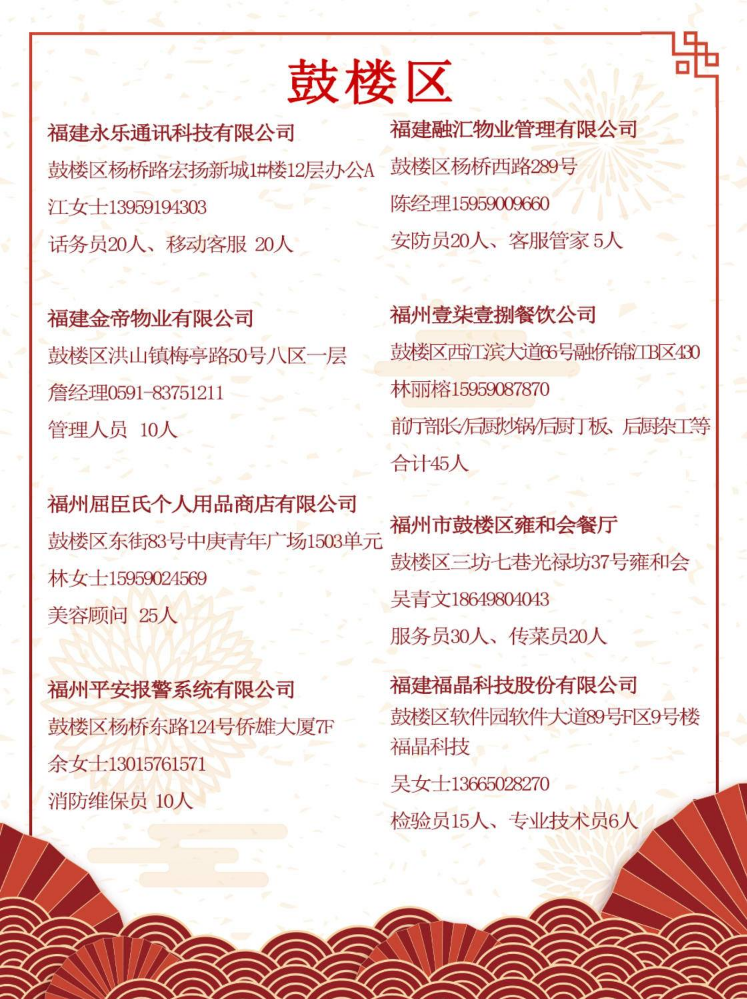 鼓楼区

福建永乐通讯科技有限公司
鼓楼区杨桥路宏扬新城1#楼12层办公A
江女士13959194303
话务员20人、移动客服 20人

福建金帝物业有限公司
鼓楼区洪山镇梅亭路50号八区一层
詹经理0591-83751211
管理人员 10人

福州屈臣氏个人用品商店有限公司
鼓楼区东街83号中庚青年广场1503单元
林女士15959024569
美容顾问 25人

福州平安报警系统有限公司
鼓楼区杨桥东路124号侨雄大厦7F
余女士13015761571
消防维保员 10人

福建融汇物业管理有限公司
鼓楼区杨桥西路289号
陈经理15959009660
安防员20人、客服管家 5人

福州壹柒壹捌餐饮公司
鼓楼区西江滨大道66号融侨锦江B区430
林丽榕15959087870
前厅部长/后厨炒锅/后厨打板、后厨杂工等
合计45人

福州市鼓楼区雍和会餐厅
鼓楼区三坊七巷光禄坊37号雍和会
吴青文18649804043
服务员30人、传菜员20人

福建福晶科技股份有限公司
鼓楼区软件园软件大道89号F区9号楼福晶科技
吴女士13665028270
检验员15人、专业技术员6人